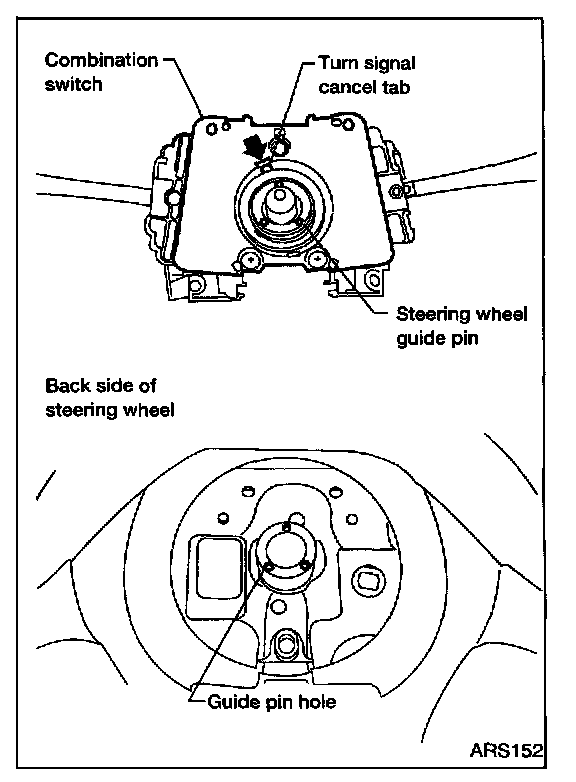 Combination switch

Turn signal cancel tab

Steering wheel guide pin

Back side of steering wheel

Guide pin hole

ARS152